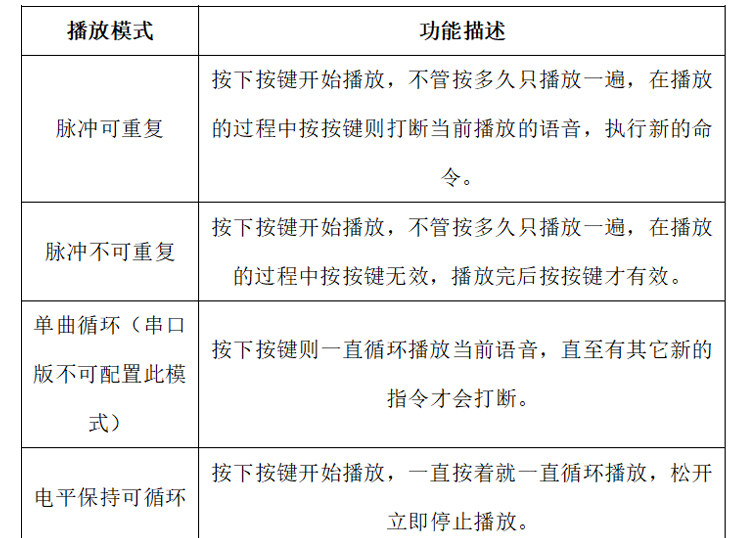 | 播放模式 | 功能描述 |
|---|---|
| 脉冲可重复 | 按下按键开始播放，不管按多久只播放一遍，在播放的过程中按按键则打断当前播放的语音，执行新的命令。 |
| 脉冲不可重复 | 按下按键开始播放，不管按多久只播放一遍，在播放的过程中按按键无效，播放完后按按键才有效。 |
| 单曲循环（串口版不可配置此模式） | 按下按键则一直循环播放当前语音，直至有其它新的指令才会打断。 |
| 电平保持可循环 | 按下按键开始播放，一直按着就一直循环播放，松开立即停止播放。 |